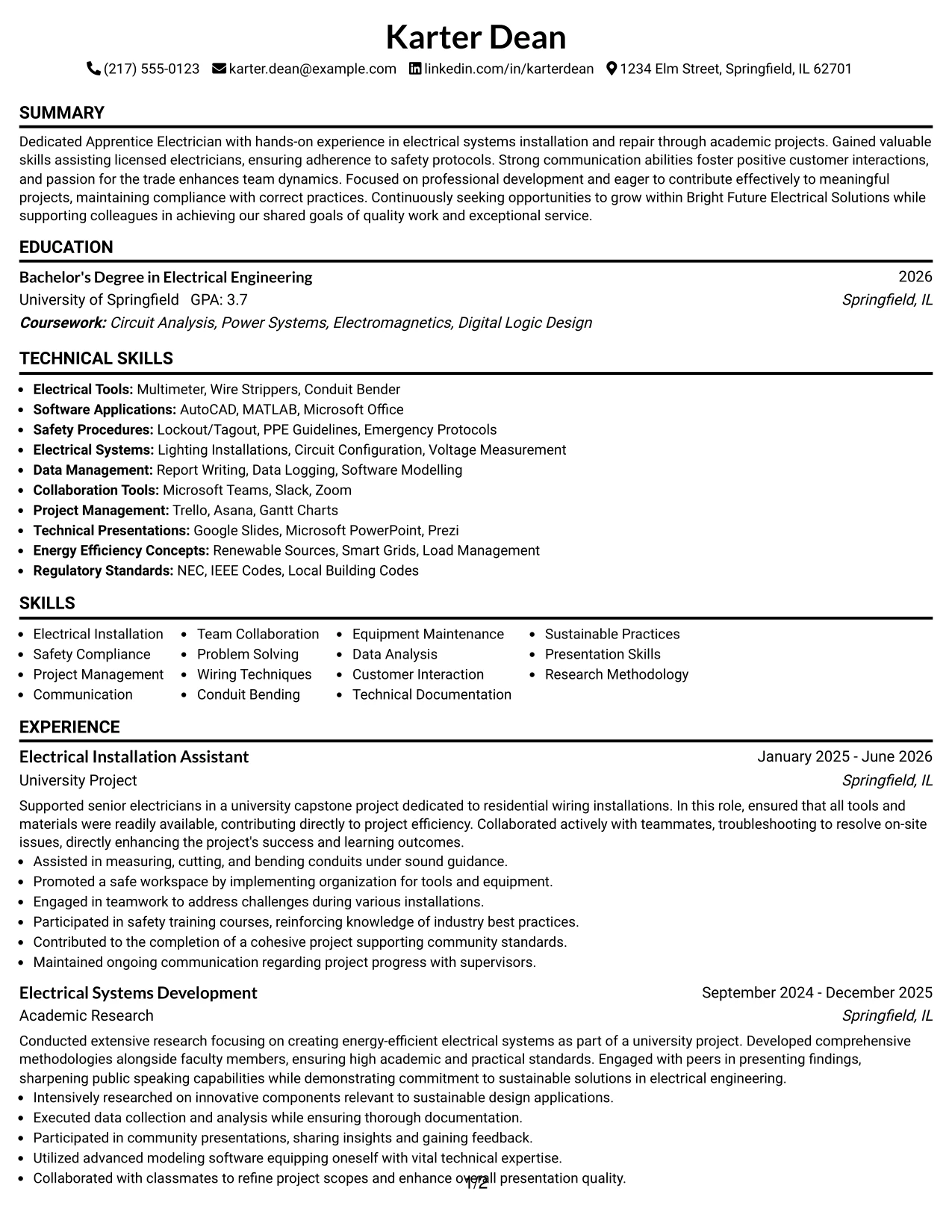 Karter Dean

(217) 555-0123 karter.dean@example.com linkedin.com/in/karterdean 1234 Elm Street, Springfield, IL 62701

SUMMARY

Dedicated Apprentice Electrician with hands-on experience in electrical systems installation and repair through academic projects. Gained valuable skills assisting licensed electricians, ensuring adherence to safety protocols. Strong communication abilities foster positive customer interactions, and passion for the trade enhances team dynamics. Focused on professional development and eager to contribute effectively to meaningful projects, maintaining compliance with correct practices. Continuously seeking opportunities to grow within Bright Future Electrical Solutions while supporting colleagues in achieving our shared goals of quality work and exceptional service.

EDUCATION

Bachelor's Degree in Electrical Engineering
2026
University of Springfield GPA: 3.7
Springfield, IL
Coursework: Circuit Analysis, Power Systems, Electromagnetics, Digital Logic Design

TECHNICAL SKILLS

• Electrical Tools: Multimeter, Wire Strippers, Conduit Bender
• Software Applications: AutoCAD, MATLAB, Microsoft Office
• Safety Procedures: Lockout/Tagout, PPE Guidelines, Emergency Protocols
• Electrical Systems: Lighting Installations, Circuit Configuration, Voltage Measurement
• Data Management: Report Writing, Data Logging, Software Modelling
• Collaboration Tools: Microsoft Teams, Slack, Zoom
• Project Management: Trello, Asana, Gantt Charts
• Technical Presentations: Google Slides, Microsoft PowerPoint, Prezi
• Energy Efficiency Concepts: Renewable Sources, Smart Grids, Load Management
• Regulatory Standards: NEC, IEEE Codes, Local Building Codes

SKILLS

• Electrical Installation
• Safety Compliance
• Project Management
• Communication

• Team Collaboration
• Problem Solving
• Wiring Techniques
• Conduit Bending

• Equipment Maintenance
• Data Analysis
• Customer Interaction
• Technical Documentation

• Sustainable Practices
• Presentation Skills
• Research Methodology

EXPERIENCE

Electrical Installation Assistant
January 2025 - June 2026
University Project
Springfield, IL

Supported senior electricians in a university capstone project dedicated to residential wiring installations. In this role, ensured that all tools and materials were readily available, contributing directly to project efficiency. Collaborated actively with teammates, troubleshooting to resolve on-site issues, directly enhancing the project's success and learning outcomes.
• Assisted in measuring, cutting, and bending conduits under sound guidance.
• Promoted a safe workspace by implementing organization for tools and equipment.
• Engaged in teamwork to address challenges during various installations.
• Participated in safety training courses, reinforcing knowledge of industry best practices.
• Contributed to the completion of a cohesive project supporting community standards.
• Maintained ongoing communication regarding project progress with supervisors.

Electrical Systems Development
September 2024 - December 2025
Academic Research
Springfield, IL

Conducted extensive research focusing on creating energy-efficient electrical systems as part of a university project. Developed comprehensive methodologies alongside faculty members, ensuring high academic and practical standards. Engaged with peers in presenting findings, sharpening public speaking capabilities while demonstrating commitment to sustainable solutions in electrical engineering.
• Intensively researched on innovative components relevant to sustainable design applications.
• Executed data collection and analysis while ensuring thorough documentation.
• Participated in community presentations, sharing insights and gaining feedback.
• Utilized advanced modeling software equipping oneself with vital technical expertise.
• Collaborated with classmates to refine project scopes and enhance overall presentation quality.

1/2